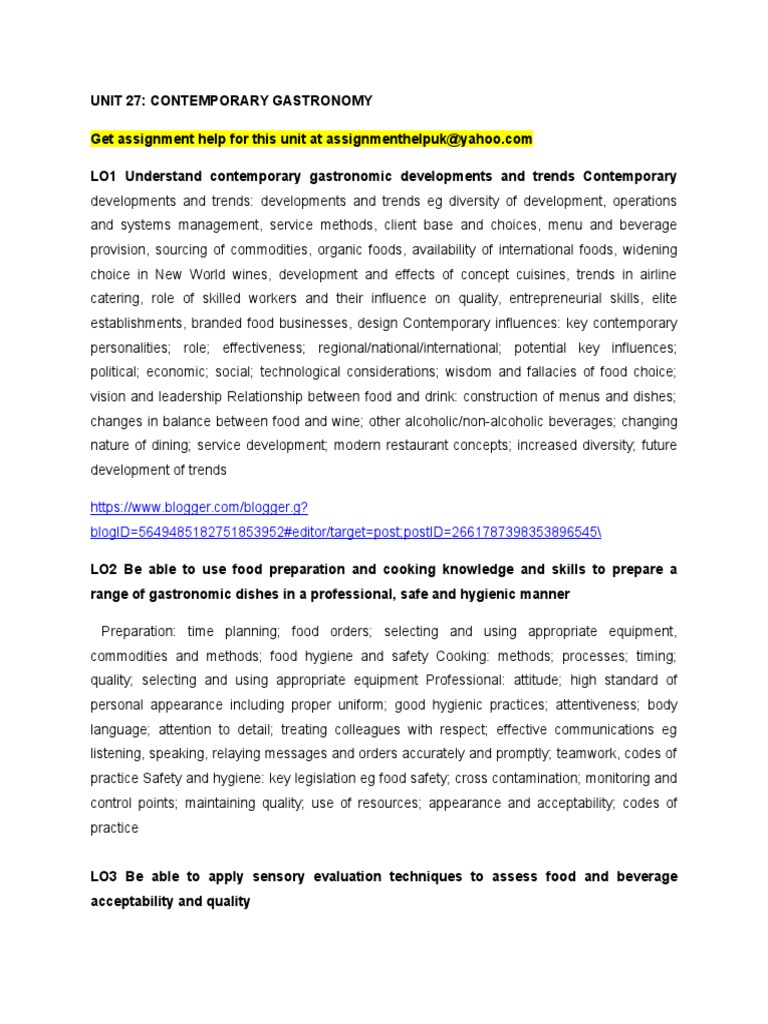 UNIT 27: CONTEMPORARY GASTRONOMY

Get assignment help for this unit at assignmenthelpuk@yahoo.com

LO1 Understand contemporary gastronomic developments and trends Contemporary developments and trends: developments and trends eg diversity of development, operations and systems management, service methods, client base and choices, menu and beverage provision, sourcing of commodities, organic foods, availability of international foods, widening choice in New World wines, development and effects of concept cuisines, trends in airline catering, role of skilled workers and their influence on quality, entrepreneurial skills, elite establishments, branded food businesses, design Contemporary influences: key contemporary personalities; role; effectiveness; regional/national/international; potential key influences; political; economic; social; technological considerations; wisdom and fallacies of food choice; vision and leadership Relationship between food and drink: construction of menus and dishes; changes in balance between food and wine; other alcoholic/non-alcoholic beverages; changing nature of dining; service development; modern restaurant concepts; increased diversity; future development of trends

https://www.blogger.com/blogger.g?blogID=5649485182751853952#editor/target=post;postID=2661787398353896545\

LO2 Be able to use food preparation and cooking knowledge and skills to prepare a range of gastronomic dishes in a professional, safe and hygienic manner

Preparation: time planning; food orders; selecting and using appropriate equipment, commodities and methods; food hygiene and safety Cooking: methods; processes; timing; quality; selecting and using appropriate equipment Professional: attitude; high standard of personal appearance including proper uniform; good hygienic practices; attentiveness; body language; attention to detail; treating colleagues with respect; effective communications eg listening, speaking, relaying messages and orders accurately and promptly; teamwork, codes of practice Safety and hygiene: key legislation eg food safety; cross contamination; monitoring and control points; maintaining quality; use of resources; appearance and acceptability; codes of practice

LO3 Be able to apply sensory evaluation techniques to assess food and beverage acceptability and quality